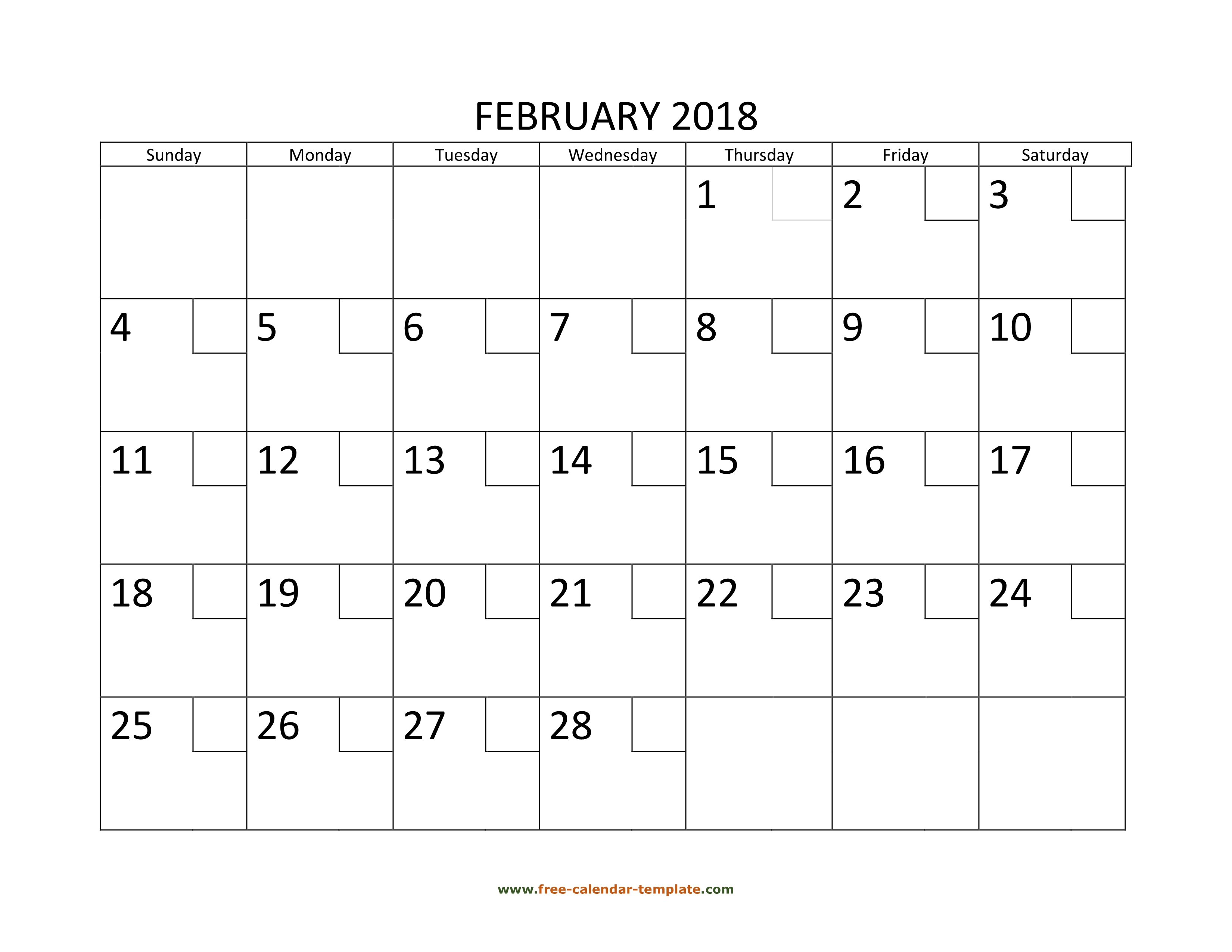 FEBRUARY 2018

| Sunday | Monday | Tuesday | Wednesday | Thursday | Friday | Saturday |
|---|---|---|---|---|---|---|
| | | | | 1 | 2 | 3 |
| 4 | 5 | 6 | 7 | 8 | 9 | 10 |
| 11 | 12 | 13 | 14 | 15 | 16 | 17 |
| 18 | 19 | 20 | 21 | 22 | 23 | 24 |
| 25 | 26 | 27 | 28 | | | |

www.free-calendar-template.com